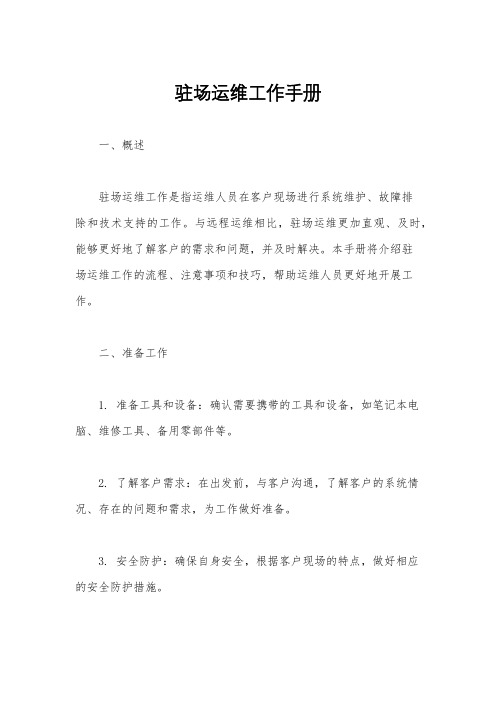 驻场运维工作手册

一、概述

驻场运维工作是指运维人员在客户现场进行系统维护、故障排除和技术支持的工作。与远程运维相比，驻场运维更加直观、及时，能够更好地了解客户的需求和问题，并及时解决。本手册将介绍驻场运维工作的流程、注意事项和技巧，帮助运维人员更好地开展工作。

二、准备工作

1. 准备工具和设备：确认需要携带的工具和设备，如笔记本电脑、维修工具、备用零部件等。

2. 了解客户需求：在出发前，与客户沟通，了解客户的系统情况、存在的问题和需求，为工作做好准备。

3. 安全防护：确保自身安全，根据客户现场的特点，做好相应的安全防护措施。